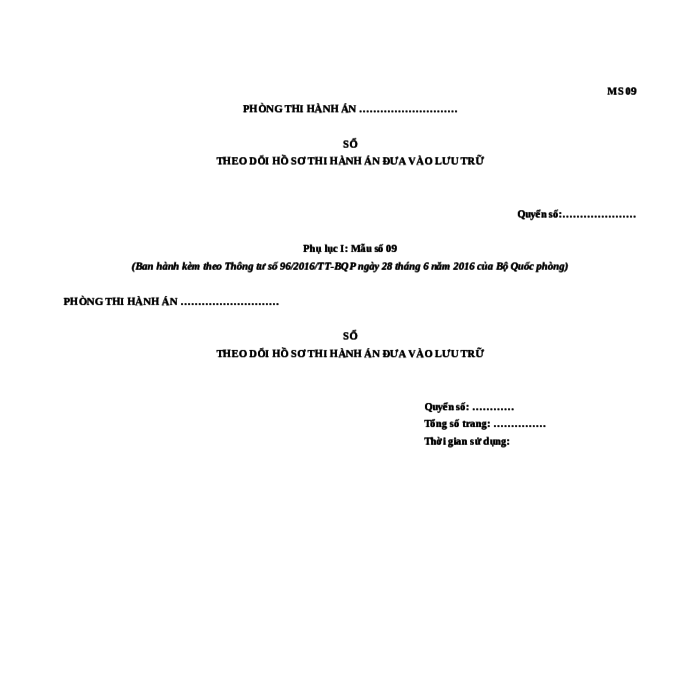 MS 09

PHÒNG THI HÀNH ÁN ……………………….

SỔ
THEO DÕI HỒ SƠ THI HÀNH ÁN ĐƯA VÀO LƯU TRỮ

Quyển số:…………………

Phụ lục I: Mẫu số 09
(Ban hành kèm theo Thông tư số 96/2016/TT-BQP ngày 28 tháng 6 năm 2016 của Bộ Quốc phòng)

PHÒNG THI HÀNH ÁN ……………………….

SỔ
THEO DÕI HỒ SƠ THI HÀNH ÁN ĐƯA VÀO LƯU TRỮ

Quyển số: …………
Tổng số trang: ……………
Thời gian sử dụng: